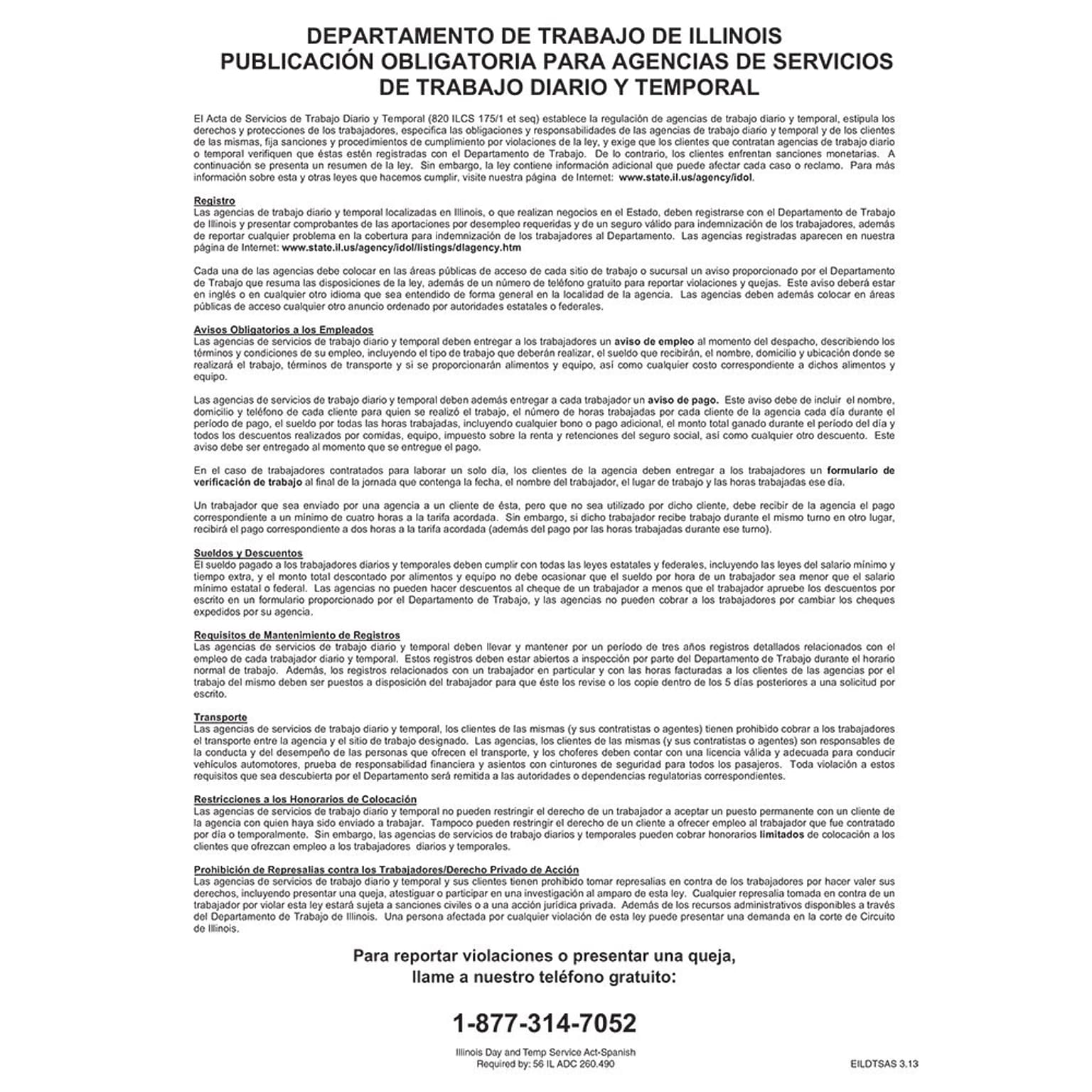 DEPARTAMENTO DE TRABAJO DE ILLINOIS
PUBLICACIÓN OBLIGATORIA PARA AGENCIAS DE SERVICIOS DE TRABAJO DIARIO Y TEMPORAL

El Acta de Servicios de Trabajo Diario y Temporal (820 ILCS 175/1 et seq) establece la regulación de agencias de trabajo diario y temporal, estipula los derechos y protecciones de los trabajadores, especifica las obligaciones y responsabilidades de las agencias de trabajo diario y temporal y de los clientes de las mismas, fija sanciones y procedimientos de cumplimiento por violaciones de la ley, y exige que los clientes que contratan agencias de trabajo diario o temporal verifiquen que éstas estén registradas con el Departamento de Trabajo. De lo contrario, los clientes enfrentan sanciones monetarias. A continuación se presenta un resumen de la ley. Sin embargo, la ley contiene información adicional que puede afectar cada caso o reclamo. Para más información sobre esta y otras leyes que hacemos cumplir, visite nuestra página de Internet: www.state.il.us/agency/idol.

Registro
Las agencias de trabajo diario y temporal localizadas en Illinois, o que realizan negocios en el Estado, deben registrarse con el Departamento de Trabajo de Illinois y presentar comprobantes de las aportaciones por desempleo requeridas y de un seguro válido para indemnización de los trabajadores, además de reportar cualquier problema en la cobertura para indemnización de los trabajadores al Departamento. Las agencias registradas aparecen en nuestra página de Internet: www.state.il.us/agency/idol/listings/dlagency.htm

Cada una de las agencias debe colocar en las áreas públicas de acceso de cada sitio de trabajo o sucursal un aviso proporcionado por el Departamento de Trabajo que resuma las disposiciones de la ley, además de un número de teléfono gratuito para reportar violaciones y quejas. Este aviso deberá estar en inglés o en cualquier otro idioma que sea entendido de forma general en la localidad de la agencia. Las agencias deben además colocar en áreas públicas de acceso cualquier otro anuncio ordenado por autoridades estatales o federales.

Avisos Obligatorios a los Empleados
Las agencias de servicios de trabajo diario y temporal deben entregar a los trabajadores un aviso de empleo al momento del despacho, describiendo los términos y condiciones de su empleo, incluyendo el tipo de trabajo que deberán realizar, el sueldo que recibirán, el nombre, domicilio y ubicación donde se realizará el trabajo, términos de transporte y si se proporcionarán alimentos y equipo, así como cualquier costo correspondiente a dichos alimentos y equipo.

Las agencias de servicios de trabajo diario y temporal deben además entregar a cada trabajador un aviso de pago. Este aviso debe de incluir el nombre, domicilio y teléfono de cada cliente para quien se realizó el trabajo, el número de horas trabajadas por cada cliente de la agencia cada día durante el período de pago, el sueldo por todas las horas trabajadas, incluyendo cualquier bono o pago adicional, el monto total ganado durante el período del día y todos los descuentos realizados por comidas, equipo, impuesto sobre la renta y retenciones del seguro social, así como cualquier otro descuento. Este aviso debe ser entregado al momento que se entregue el pago.

En el caso de trabajadores contratados para laborar un solo día, los clientes de la agencia deben entregar a los trabajadores un formulario de verificación de trabajo al final de la jornada que contenga la fecha, el nombre del trabajador, el lugar de trabajo y las horas trabajadas ese día.

Un trabajador que sea enviado por una agencia a un cliente de ésta, pero que no sea utilizado por dicho cliente, debe recibir de la agencia el pago correspondiente a un mínimo de cuatro horas a la tarifa acordada. Sin embargo, si dicho trabajador recibe trabajo durante el mismo turno en otro lugar, recibirá el pago correspondiente a dos horas a la tarifa acordada (además del pago por las horas trabajadas durante ese turno).

Sueldos y Descuentos
El sueldo pagado a los trabajadores diarios y temporales deben cumplir con todas las leyes estatales y federales, incluyendo las leyes del salario mínimo y tiempo extra, y el monto total descontado por alimentos y equipo no debe ocasionar que el sueldo por hora de un trabajador sea menor que el salario mínimo estatal o federal. Las agencias no pueden hacer descuentos al cheque de un trabajador a menos que el trabajador apruebe los descuentos por escrito en un formulario proporcionado por el Departamento de Trabajo, y las agencias no pueden cobrar a los trabajadores por cambiar los cheques expedidos por su agencia.

Requisitos de Mantenimiento de Registros
Las agencias de servicios de trabajo diario y temporal deben llevar y mantener por un período de tres años registros detallados relacionados con el empleo de cada trabajador diario y temporal. Estos registros deben estar abiertos a inspección por parte del Departamento de Trabajo durante el horario normal de trabajo. Además, los registros relacionados con un trabajador en particular y con las horas facturadas a los clientes de las agencias por el trabajo del mismo deben ser puestos a disposición del trabajador para que éste los revise o los copie dentro de los 5 días posteriores a una solicitud por escrito.

Transporte
Las agencias de servicios de trabajo diario y temporal, los clientes de las mismas (y sus contratistas o agentes) tienen prohibido cobrar a los trabajadores el transporte entre la agencia y el sitio de trabajo designado. Las agencias, los clientes de las mismas (y sus contratistas o agentes) son responsables de la conducta y del desempeño de las personas que ofrecen el transporte, y los choferes deben contar con una licencia válida y adecuada para conducir vehículos automotores, prueba de responsabilidad financiera y asientos con cinturones de seguridad para todos los pasajeros. Toda violación a estos requisitos que sea descubierta por el Departamento será remitida a las autoridades o dependencias regulatorias correspondientes.

Restricciones a los Honorarios de Colocación
Las agencias de servicios de trabajo diario y temporal no pueden restringir el derecho de un trabajador a aceptar un puesto permanente con un cliente de la agencia con quien haya sido enviado a trabajar. Tampoco pueden restringir el derecho de un cliente a ofrecer empleo al trabajador que fue contratado por día o temporalmente. Sin embargo, las agencias de servicios de trabajo diarios y temporales pueden cobrar honorarios limitados de colocación a los clientes que ofrezcan empleo a los trabajadores diarios y temporales.

Prohibición de Represalias contra los Trabajadores/Derecho Privado de Acción
Las agencias de servicios de trabajo diario y temporal y sus clientes tienen prohibido tomar represalias en contra de los trabajadores por hacer valer sus derechos, incluyendo presentar una queja, atestiguar o participar en una investigación al amparo de esta ley. Cualquier represalia tomada en contra de un trabajador por violar esta ley estará sujeta a sanciones civiles o a una acción jurídica privada. Además de los recursos administrativos disponibles a través del Departamento de Trabajo de Illinois. Una persona afectada por cualquier violación de esta ley puede presentar una demanda en la corte de Circuito de Illinois.

Para reportar violaciones o presentar una queja, llame a nuestro teléfono gratuito:

1-877-314-7052

Illinois Day and Temp Service Act-Spanish
Required by: 56 IL ADC 260.490

EILDTSAS 3.13